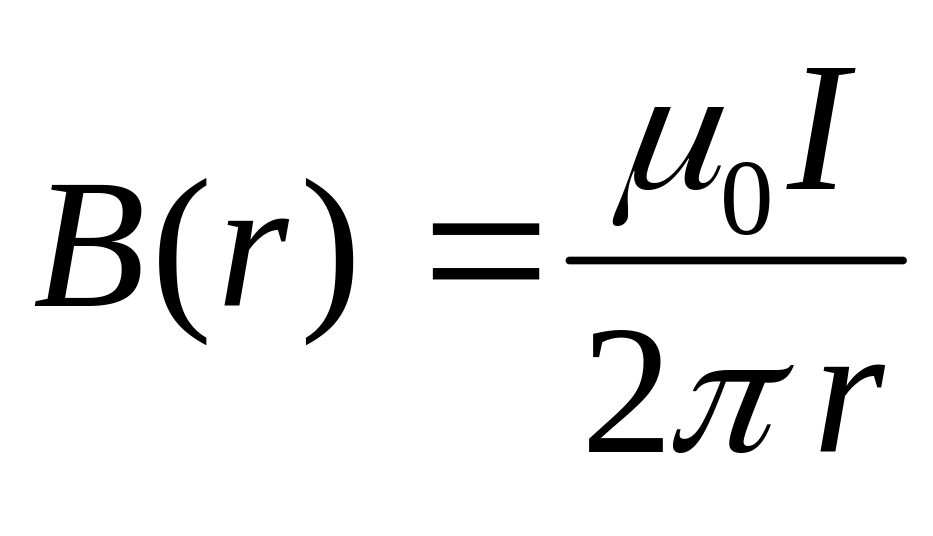 $B(r) = \frac{\mu_0 I}{2\pi r}$